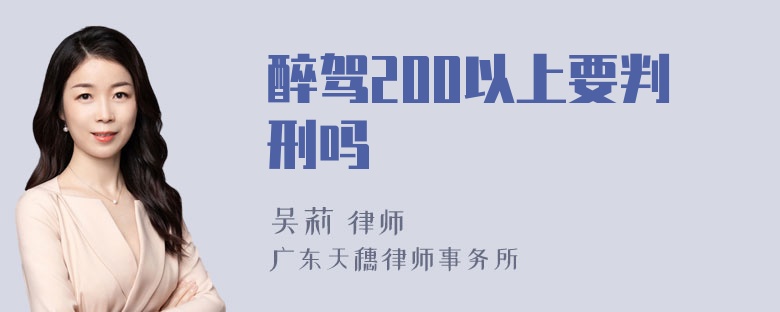 醉驾200以上要判刑吗

吴莉 律师
广东天穗律师事务所